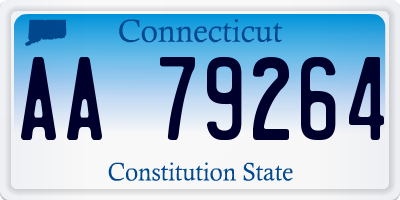 Connecticut

AA 79264

Constitution State